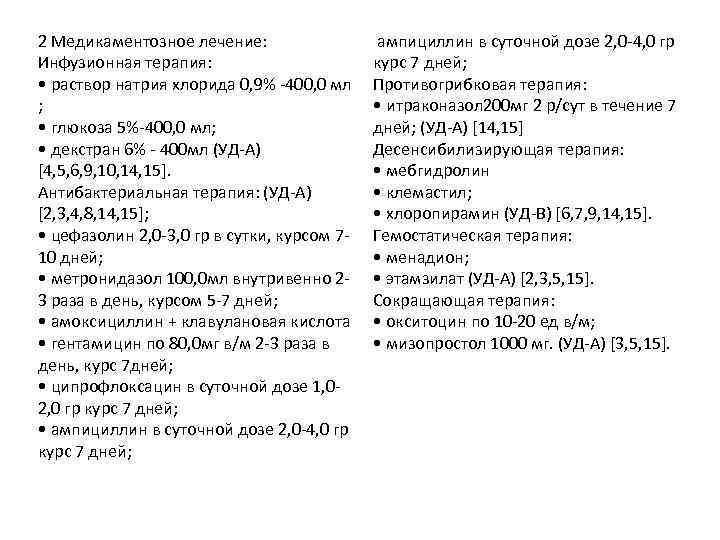 2 Медикаментозное лечение:
Инфузионная терапия:
• раствор натрия хлорида 0,9% -400,0 мл ;
• глюкоза 5%-400,0 мл;
• декстран 6% - 400мл (УД-А) [4,5,6,9,10,14,15].
Антибактериальная терапия: (УД-А) [2,3,4,8,14,15];
• цефазолин 2,0-3,0 гр в сутки, курсом 7-10 дней;
• метронидазол 100,0мл внутривенно 2-3 раза в день, курсом 5-7 дней;
• амоксициллин + клавулановая кислота
• гентамицин по 80,0мг в/м 2-3 раза в день, курс 7дней;
• ципрофлоксацин в суточной дозе 1,0-2,0 гр курс 7 дней;
• ампициллин в суточной дозе 2,0-4,0 гр курс 7 дней;

ампициллин в суточной дозе 2,0-4,0 гр курс 7 дней;
Противогрибковая терапия:
• итраконазол200мг 2 р/сут в течение 7 дней; (УД-А) [14,15]
Десенсибилизирующая терапия:
• мебгидролин
• клемастил;
• хлоропирамин (УД-В) [6,7,9,14,15].
Гемостатическая терапия:
• менадион;
• этамзилат (УД-А) [2,3,5,15].
Сокращающая терапия:
• окситоцин по 10-20 ед в/м;
• мизопростол 1000 мг. (УД-А) [3,5,15].